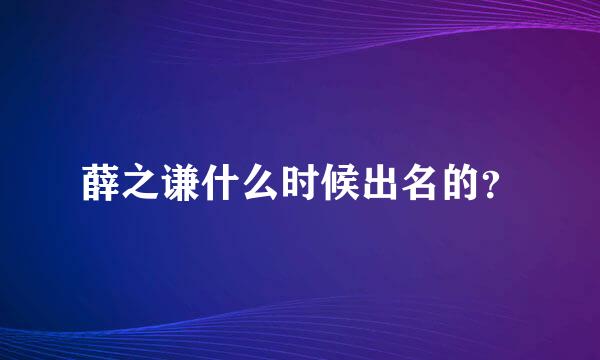 薛之谦什么时候出名的？